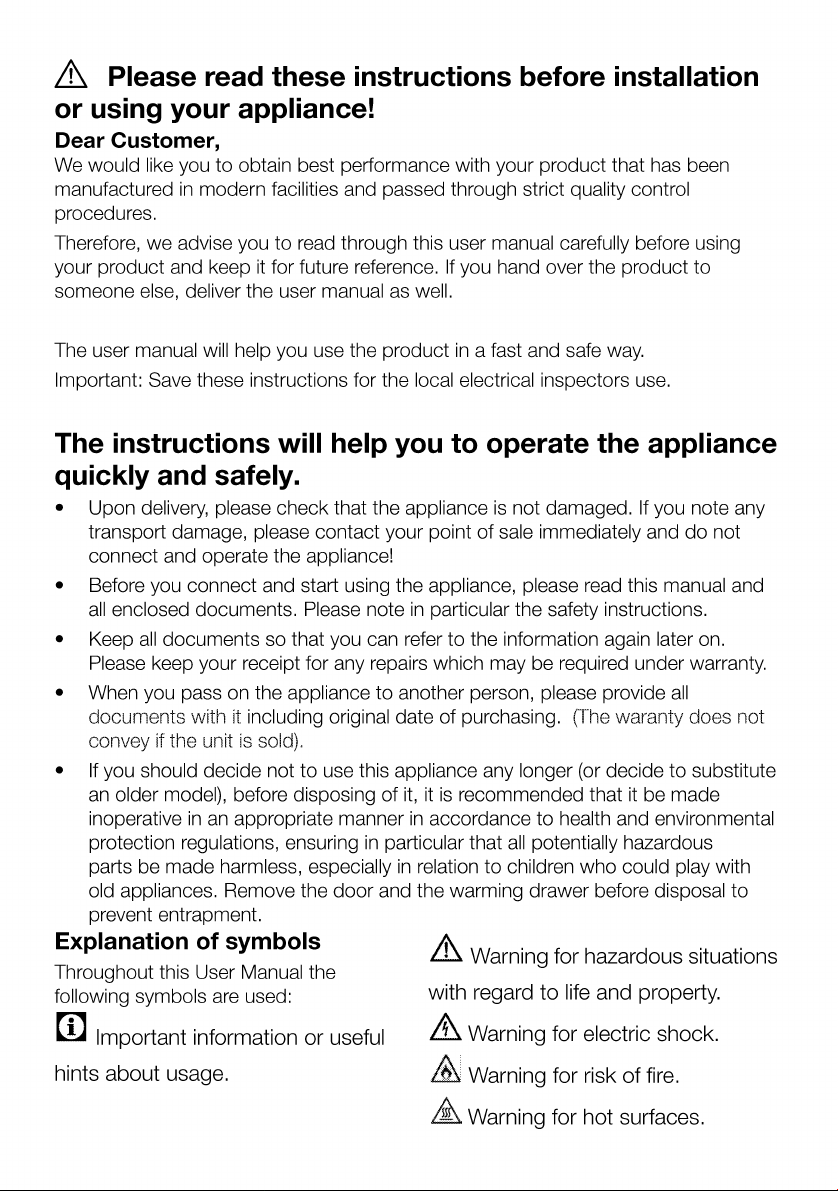 Please read these instructions before installation or using your appliance!

Dear Customer,

We would like you to obtain best performance with your product that has been manufactured in modern facilities and passed through strict quality control procedures.

Therefore, we advise you to read through this user manual carefully before using your product and keep it for future reference. If you hand over the product to someone else, deliver the user manual as well.

The user manual will help you use the product in a fast and safe way.

Important: Save these instructions for the local electrical inspectors use.

The instructions will help you to operate the appliance quickly and safely.

• Upon delivery, please check that the appliance is not damaged. If you note any transport damage, please contact your point of sale immediately and do not connect and operate the appliance!

• Before you connect and start using the appliance, please read this manual and all enclosed documents. Please note in particular the safety instructions.

• Keep all documents so that you can refer to the information again later on. Please keep your receipt for any repairs which may be required under warranty.

• When you pass on the appliance to another person, please provide all documents with it including original date of purchasing. (The waranty does not convey if the unit is sold).

• If you should decide not to use this appliance any longer (or decide to substitute an older model), before disposing of it, it is recommended that it be made inoperative in an appropriate manner in accordance to health and environmental protection regulations, ensuring in particular that all potentially hazardous parts be made harmless, especially in relation to children who could play with old appliances. Remove the door and the warming drawer before disposal to prevent entrapment.

Explanation of symbols

Throughout this User Manual the following symbols are used:

Important information or useful hints about usage.

Warning for hazardous situations with regard to life and property.

Warning for electric shock.

Warning for risk of fire.

Warning for hot surfaces.